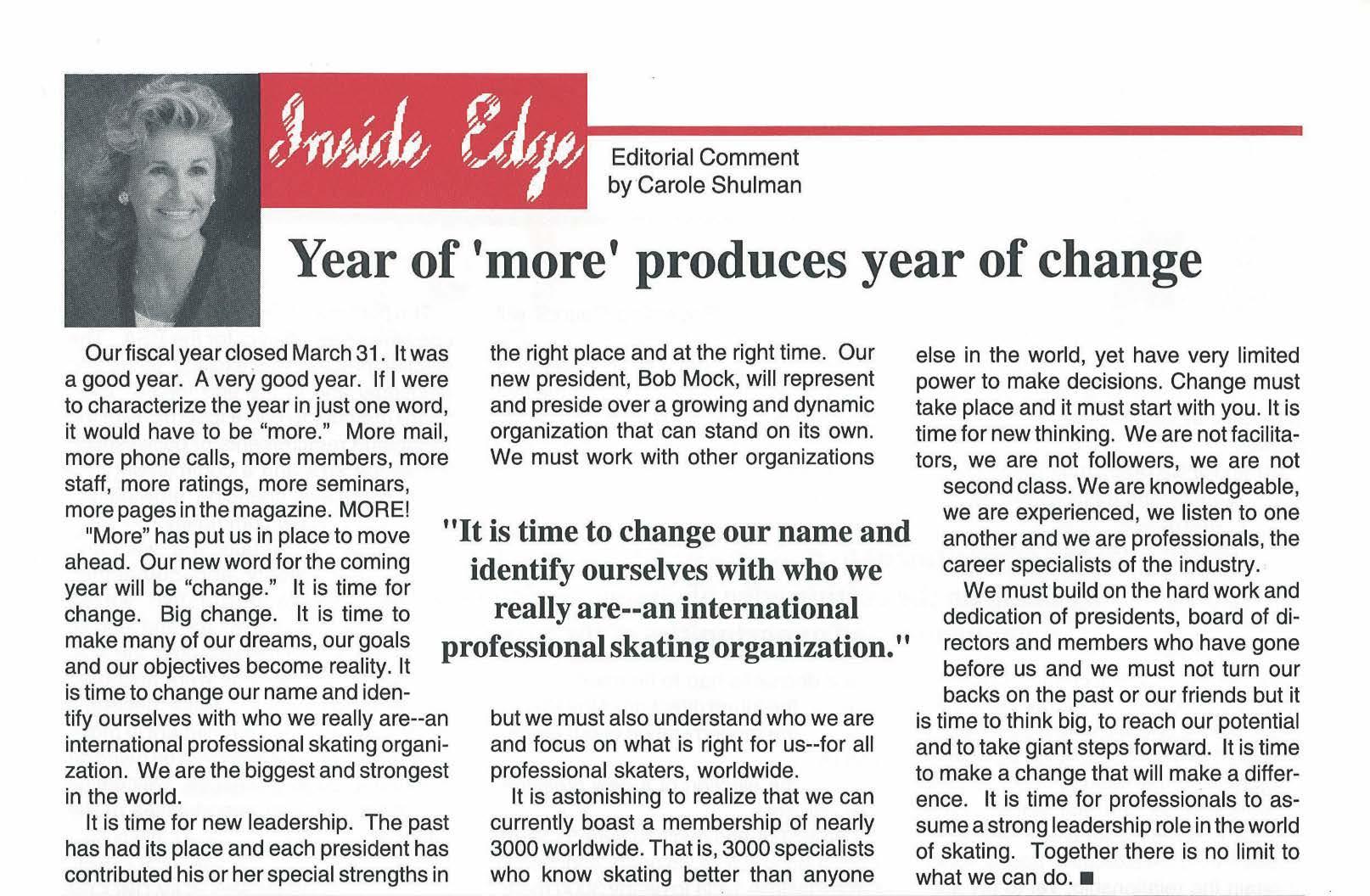 Inside Edge

Editorial Comment
by Carole Shulman

Year of 'more' produces year of change

Our fiscal year closed March 31. It was a good year. A very good year. If I were to characterize the year in just one word, it would have to be "more." More mail, more phone calls, more members, more staff, more ratings, more seminars, more pages in the magazine. MORE!

"More" has put us in place to move ahead. Our new word for the coming year will be "change." It is time for change. Big change. It is time to make many of our dreams, our goals and our objectives become reality. It is time to change our name and identify ourselves with who we really are--an international professional skating organization. We are the biggest and strongest in the world.

It is time for new leadership. The past has had its place and each president has contributed his or her special strengths in the right place and at the right time. Our new president, Bob Mock, will represent and preside over a growing and dynamic organization that can stand on its own. We must work with other organizations but we must also understand who we are and focus on what is right for us--for all professional skaters, worldwide.

"It is time to change our name and identify ourselves with who we really are--an international professional skating organization."

It is astonishing to realize that we can currently boast a membership of nearly 3000 worldwide. That is, 3000 specialists who know skating better than anyone else in the world, yet have very limited power to make decisions. Change must take place and it must start with you. It is time for new thinking. We are not facilitators, we are not followers, we are not second class. We are knowledgeable, we are experienced, we listen to one another and we are professionals, the career specialists of the industry.

We must build on the hard work and dedication of presidents, board of directors and members who have gone before us and we must not turn our backs on the past or our friends but it is time to think big, to reach our potential and to take giant steps forward. It is time to make a change that will make a difference. It is time for professionals to assume a strong leadership role in the world of skating. Together there is no limit to what we can do. ■